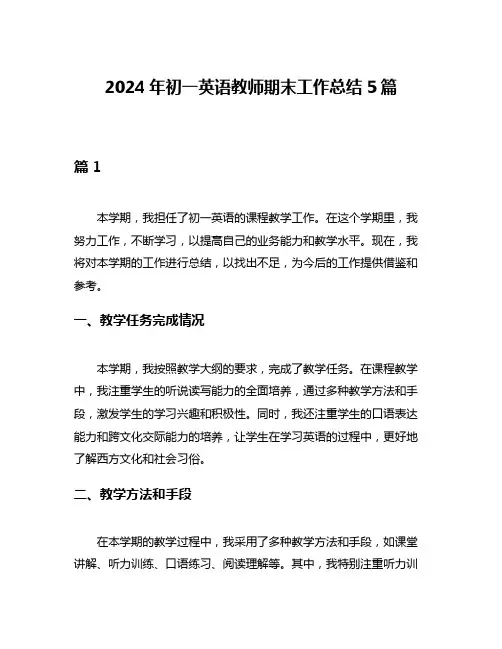 2024 年初一英语教师期末工作总结 5 篇

篇 1

本学期，我担任了初一英语的课程教学工作。在这个学期里，我努力工作，不断学习，以提高自己的业务能力和教学水平。现在，我将对本学期的工作进行总结，以找出不足，为今后的工作提供借鉴和参考。

一、教学任务完成情况

本学期，我按照教学大纲的要求，完成了教学任务。在课程教学中，我注重学生的听说读写能力的全面培养，通过多种教学方法和手段，激发学生的学习兴趣和积极性。同时，我还注重学生的口语表达能力和跨文化交际能力的培养，让学生在学习英语的过程中，更好地了解西方文化和社会习俗。

二、教学方法和手段

在本学期的教学过程中，我采用了多种教学方法和手段，如课堂讲解、听力训练、口语练习、阅读理解等。其中，我特别注重听力训